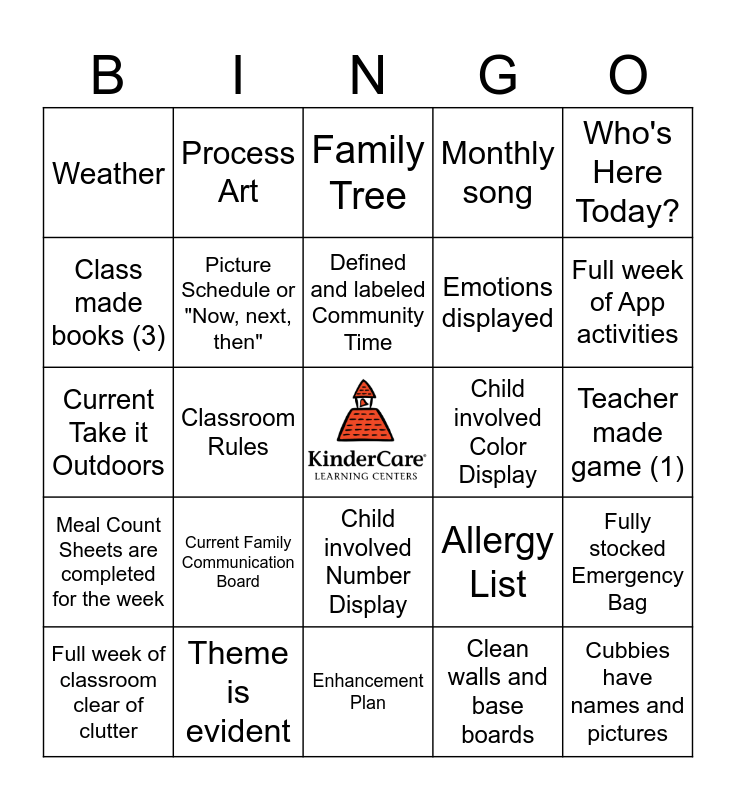 | B | I | N | G | O |
|---|---|---|---|---|
| Weather | Process Art | Family Tree | Monthly song | Who's Here Today? |
| Class made books (3) | Picture Schedule or "Now, next, then" | Defined and labeled Community Time | Emotions displayed | Full week of App activities |
| Current Take it Outdoors | Classroom Rules | KinderCare LEARNING CENTERS | Child involved Color Display | Teacher made game (1) |
| Meal Count Sheets are completed for the week | Current Family Communication Board | Child involved Number Display | Allergy List | Fully stocked Emergency Bag |
| Full week of classroom clear of clutter | Theme is evident | Enhancement Plan | Clean walls and base boards | Cubbies have names and pictures |